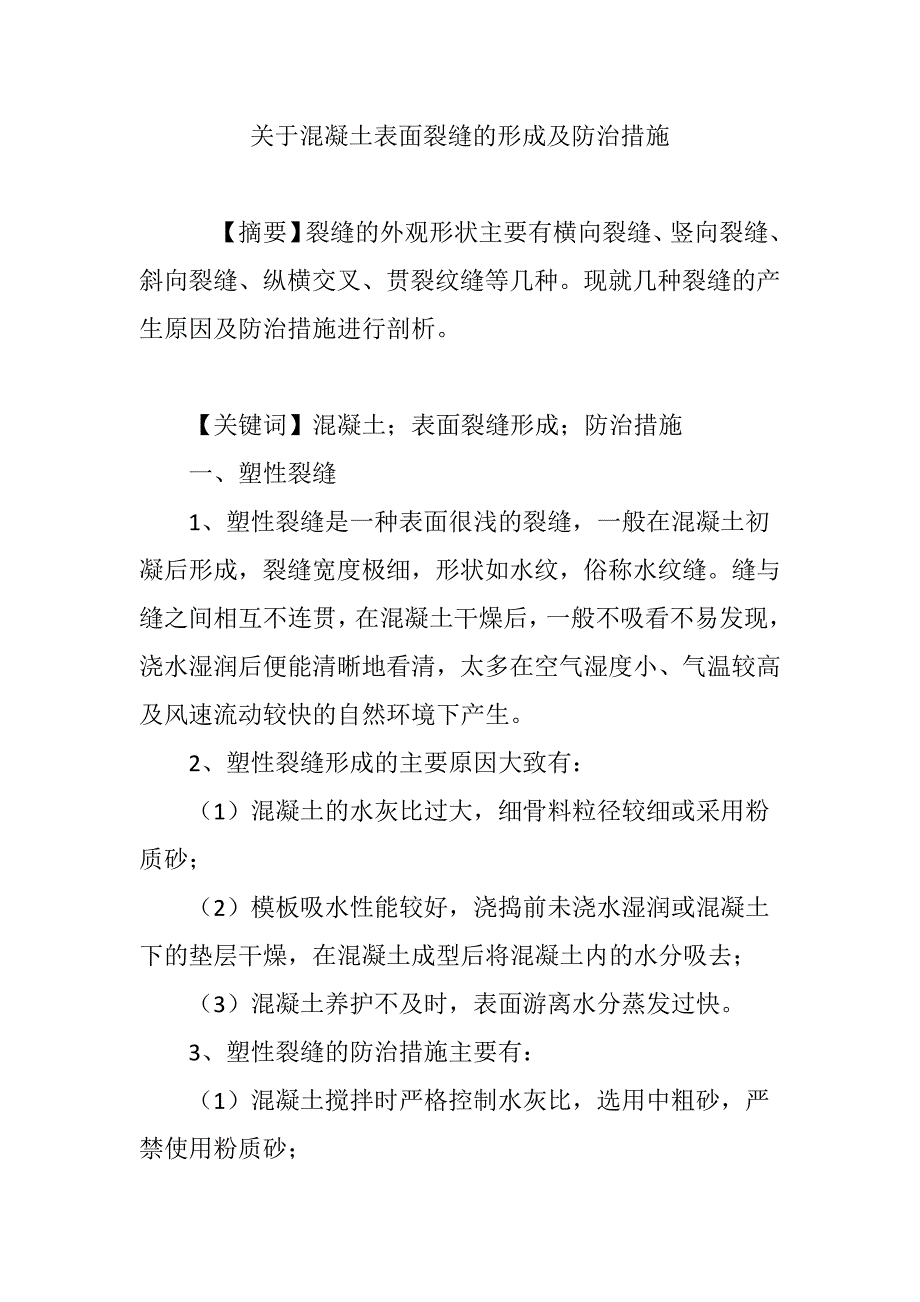 关于混凝土表面裂缝的形成及防治措施

【摘要】裂缝的外观形状主要有横向裂缝、竖向裂缝、斜向裂缝、纵横交叉、贯裂纹缝等几种。现就几种裂缝的产生原因及防治措施进行剖析。

【关键词】混凝土；表面裂缝形成；防治措施

一、塑性裂缝

1、塑性裂缝是一种表面很浅的裂缝，一般在混凝土初凝后形成，裂缝宽度极细，形状如水纹，俗称水纹缝。缝与缝之间相互不连贯，在混凝土干燥后，一般不吸看不易发现，浇水湿润后便能清晰地看清，太多在空气湿度小、气温较高及风速流动较快的自然环境下产生。

2、塑性裂缝形成的主要原因大致有：

（1）混凝土的水灰比过大，细骨料粒径较细或采用粉质砂；

（2）模板吸水性能较好，浇捣前未浇水湿润或混凝土下的垫层干燥，在混凝土成型后将混凝土内的水分吸去；

（3）混凝土养护不及时，表面游离水分蒸发过快。

3、塑性裂缝的防治措施主要有：

（1）混凝土搅拌时严格控制水灰比，选用中粗砂，严禁使用粉质砂；